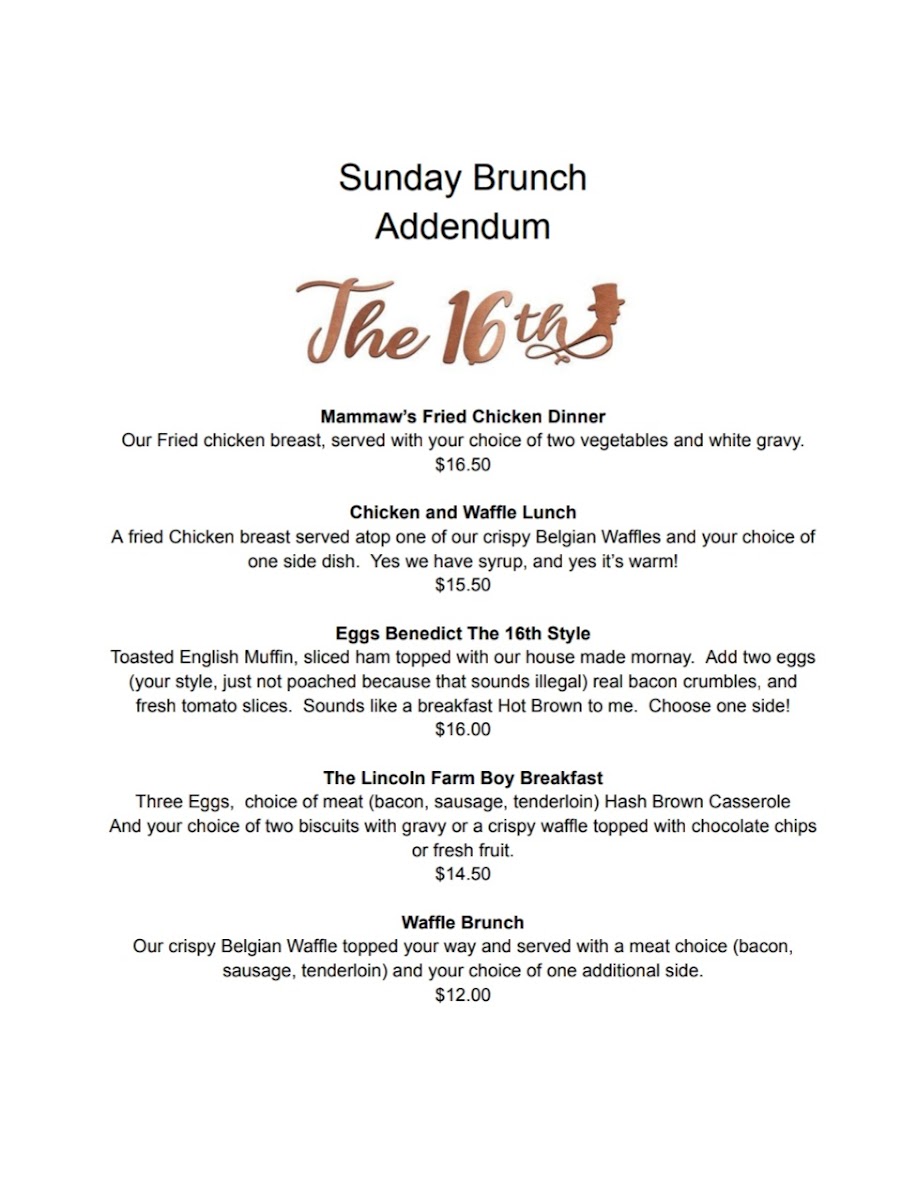 Sunday Brunch
Addendum

The 16th

Mammaw's Fried Chicken Dinner
Our Fried chicken breast, served with your choice of two vegetables and white gravy.
$16.50

Chicken and Waffle Lunch
A fried Chicken breast served atop one of our crispy Belgian Waffles and your choice of one side dish. Yes we have syrup, and yes it's warm!
$15.50

Eggs Benedict The 16th Style
Toasted English Muffin, sliced ham topped with our house made mornay. Add two eggs (your style, just not poached because that sounds illegal) real bacon crumbles, and fresh tomato slices. Sounds like a breakfast Hot Brown to me. Choose one side!
$16.00

The Lincoln Farm Boy Breakfast
Three Eggs, choice of meat (bacon, sausage, tenderloin) Hash Brown Casserole And your choice of two biscuits with gravy or a crispy waffle topped with chocolate chips or fresh fruit.
$14.50

Waffle Brunch
Our crispy Belgian Waffle topped your way and served with a meat choice (bacon, sausage, tenderloin) and your choice of one additional side.
$12.00